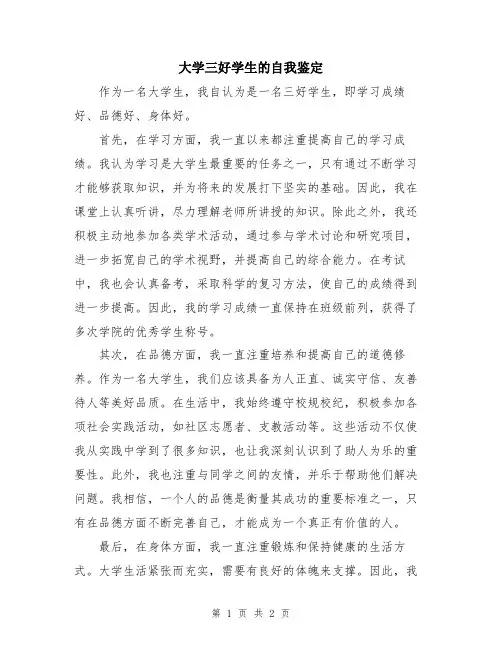 大学三好学生的自我鉴定

作为一名大学生，我自认为是一名三好学生，即学习成绩好、品德好、身体好。

首先，在学习方面，我一直以来都注重提高自己的学习成绩。我认为学习是大学生最重要的任务之一，只有通过不断学习才能够获取知识，并为将来的发展打下坚实的基础。因此，我在课堂上认真听讲，尽力理解老师所讲授的知识。除此之外，我还积极主动地参加各类学术活动，通过参与学术讨论和研究项目，进一步拓宽自己的学术视野，并提高自己的综合能力。在考试中，我也会认真备考，采取科学的复习方法，使自己的成绩得到进一步提高。因此，我的学习成绩一直保持在班级前列，获得了多次学院的优秀学生称号。

其次，在品德方面，我一直注重培养和提高自己的道德修养。作为一名大学生，我们应该具备为人正直、诚实守信、友善待人等美好品质。在生活中，我始终遵守校规校纪，积极参加各项社会实践活动，如社区志愿者、支教活动等。这些活动不仅使我从实践中学到了很多知识，也让我深刻认识到了助人为乐的重要性。此外，我也注重与同学之间的友情，并乐于帮助他们解决问题。我相信，一个人的品德是衡量其成功的重要标准之一，只有在品德方面不断完善自己，才能成为一个真正有价值的人。

最后，在身体方面，我一直注重锻炼和保持健康的生活方式。大学生活紧张而充实，需要有良好的体魄来支撑。因此，我

第 1 页 共 2 页